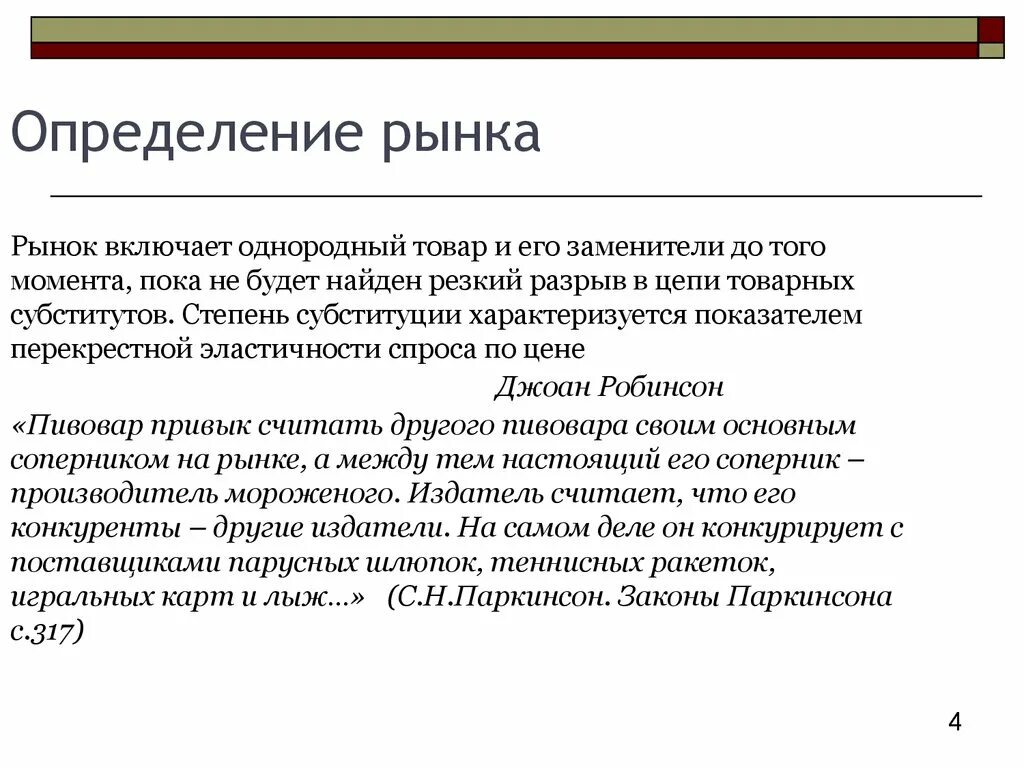 Определение рынка

Рынок включает однородный товар и его заменители до того момента, пока не будет найден резкий разрыв в цепи товарных субститутов. Степень субституции характеризуется показателем перекрестной эластичности спроса по цене

Джоан Робинсон

«Пивовар привык считать другого пивовара своим основным соперником на рынке, а между тем настоящий его соперник – производитель мороженого. Издатель считает, что его конкуренты – другие издатели. На самом деле он конкурирует с поставщиками парусных шлюпок, теннисных ракеток, игральных карт и лыж…» (С.Н.Паркинсон. Законы Паркинсона с.317)

4